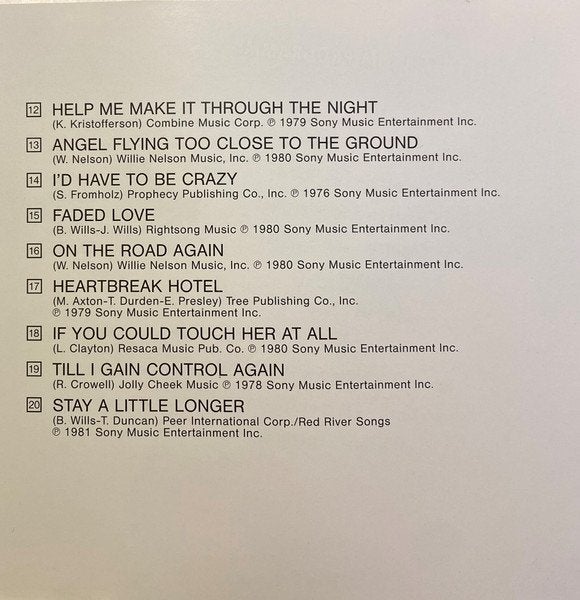 12 HELP ME MAKE IT THROUGH THE NIGHT
(K. Kristofferson) Combine Music Corp. ℗ 1979 Sony Music Entertainment Inc.

13 ANGEL FLYING TOO CLOSE TO THE GROUND
(W. Nelson) Willie Nelson Music, Inc. ℗ 1980 Sony Music Entertainment Inc.

14 I'D HAVE TO BE CRAZY
(S. Fromholz) Prophecy Publishing Co., Inc. ℗ 1976 Sony Music Entertainment Inc.

15 FADED LOVE
(B. Wills-J. Wills) Rightsong Music ℗ 1980 Sony Music Entertainment Inc.

16 ON THE ROAD AGAIN
(W. Nelson) Willie Nelson Music, Inc. ℗ 1980 Sony Music Entertainment Inc.

17 HEARTBREAK HOTEL
(M. Axton-T. Durden-E. Presley) Tree Publishing Co., Inc.
℗ 1979 Sony Music Entertainment Inc.

18 IF YOU COULD TOUCH HER AT ALL
(L. Clayton) Resaca Music Pub. Co. ℗ 1980 Sony Music Entertainment Inc.

19 TILL I GAIN CONTROL AGAIN
(R. Crowell) Jolly Cheek Music ℗ 1978 Sony Music Entertainment Inc.

20 STAY A LITTLE LONGER
(B. Wills-T. Duncan) Peer International Corp./Red River Songs
℗ 1981 Sony Music Entertainment Inc.